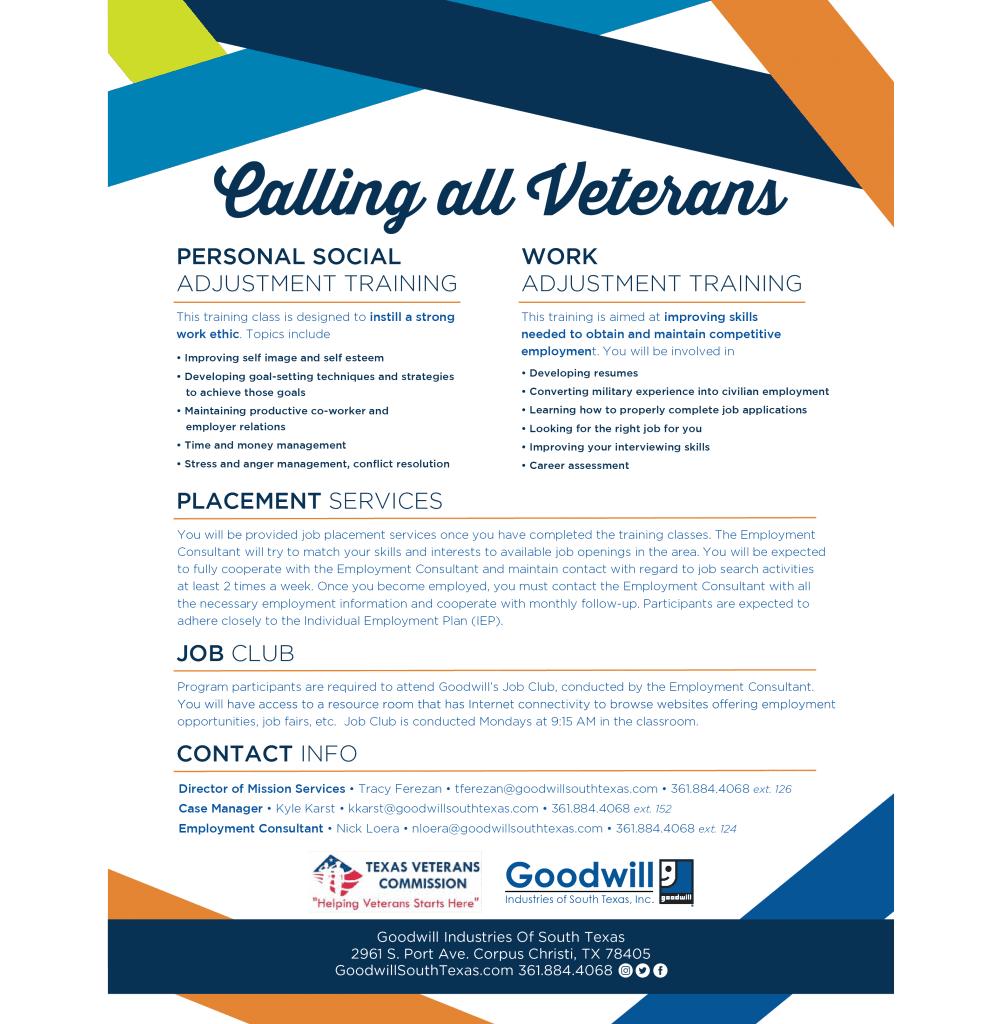 Calling all Veterans

PERSONAL SOCIAL
ADJUSTMENT TRAINING

This training class is designed to instill a strong work ethic. Topics include

• Improving self image and self esteem
• Developing goal-setting techniques and strategies to achieve those goals
• Maintaining productive co-worker and employer relations
• Time and money management
• Stress and anger management, conflict resolution

WORK
ADJUSTMENT TRAINING

This training is aimed at improving skills needed to obtain and maintain competitive employment. You will be involved in

• Developing resumes
• Converting military experience into civilian employment
• Learning how to properly complete job applications
• Looking for the right job for you
• Improving your interviewing skills
• Career assessment

PLACEMENT SERVICES

You will be provided job placement services once you have completed the training classes. The Employment Consultant will try to match your skills and interests to available job openings in the area. You will be expected to fully cooperate with the Employment Consultant and maintain contact with regard to job search activities at least 2 times a week. Once you become employed, you must contact the Employment Consultant with all the necessary employment information and cooperate with monthly follow-up. Participants are expected to adhere closely to the Individual Employment Plan (IEP).

JOB CLUB

Program participants are required to attend Goodwill's Job Club, conducted by the Employment Consultant. You will have access to a resource room that has Internet connectivity to browse websites offering employment opportunities, job fairs, etc. Job Club is conducted Mondays at 9:15 AM in the classroom.

CONTACT INFO

Director of Mission Services • Tracy Ferezan • tferezan@goodwillsouthtexas.com • 361.884.4068 ext. 126
Case Manager • Kyle Karst • kkarst@goodwillsouthtexas.com • 361.884.4068 ext. 152
Employment Consultant • Nick Loera • nloera@goodwillsouthtexas.com • 361.884.4068 ext. 124

TEXAS VETERANS COMMISSION
"Helping Veterans Starts Here"

Goodwill
Industries of South Texas, Inc.
goodwill

Goodwill Industries Of South Texas
2961 S. Port Ave. Corpus Christi, TX 78405
GoodwillSouthTexas.com 361.884.4068